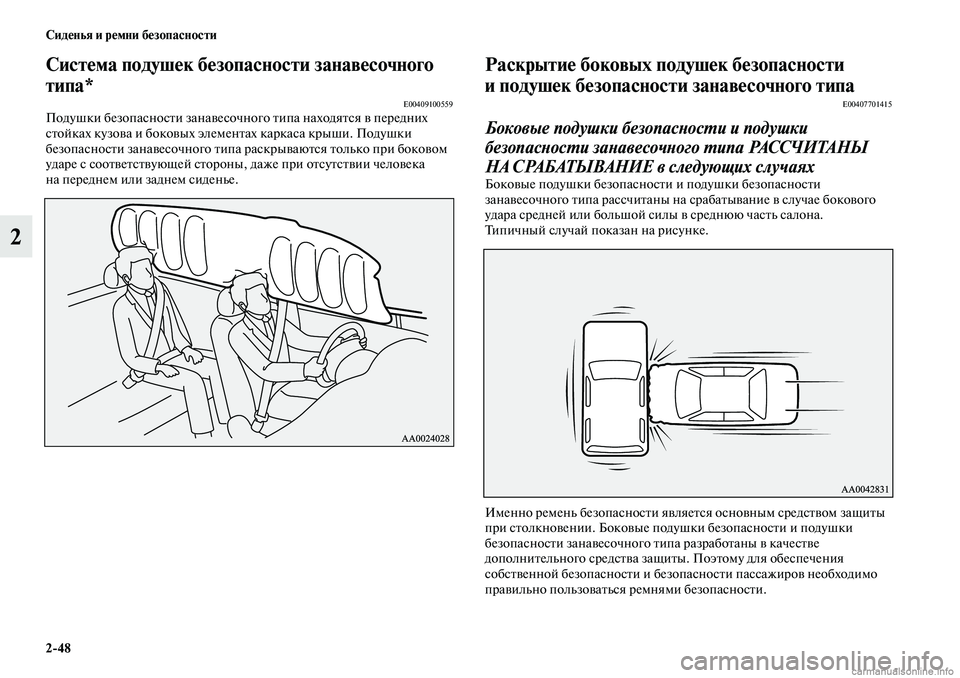 Сиденья и ремни безопасности

2

Система подушек безопасности занавесочного типа*

E00409100559

Подушки безопасности занавесочного типа находятся в передних стойках кузова и боковых элементах каркаса крыши. Подушки безопасности занавесочного типа раскрываются только при боковом ударе с соответствующей стороны, даже при отсутствии человека на переднем или заднем сиденье.

AA0024028

Раскрытие боковых подушек безопасности и подушек безопасности занавесочного типа

E00407701415

Боковые подушки безопасности и подушки безопасности занавесочного типа РАССЧИТАНЫ НА СРАБАТЫВАНИЕ в следующих случаях

Боковые подушки безопасности и подушки безопасности занавесочного типа рассчитаны на срабатывание в случае бокового удара средней или большой силы в среднюю часть салона. Типичный случай показан на рисунке.

AA0042831

Именно ремень безопасности является основным средством защиты при столкновении. Боковые подушки безопасности и подушки безопасности занавесочного типа разработаны в качестве дополнительного средства защиты. Поэтому для обеспечения собственной безопасности и безопасности пассажиров необходимо правильно пользоваться ремнями безопасности.

2-48

carmanualsonline.info